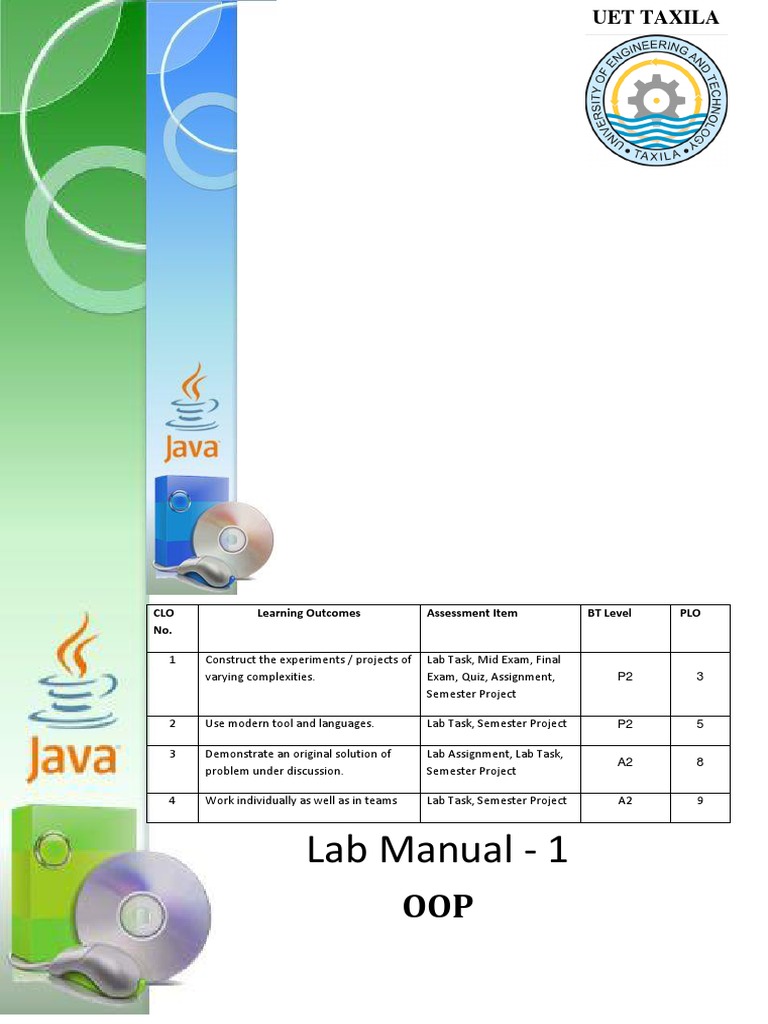 UET TAXILA

UNIVERSITY OF ENGINEERING AND TECHNOLOGY TAXILA

Java

Java

| CLO No. | Learning Outcomes | Assessment Item | BT Level | PLO |
|---|---|---|---|---|
| 1 | Construct the experiments / projects of varying complexities. | Lab Task, Mid Exam, Final Exam, Quiz, Assignment, Semester Project | P2 | 3 |
| 2 | Use modern tool and languages. | Lab Task, Semester Project | P2 | 5 |
| 3 | Demonstrate an original solution of problem under discussion. | Lab Assignment, Lab Task, Semester Project | A2 | 8 |
| 4 | Work individually as well as in teams | Lab Task, Semester Project | A2 | 9 |

Lab Manual - 1

OOP